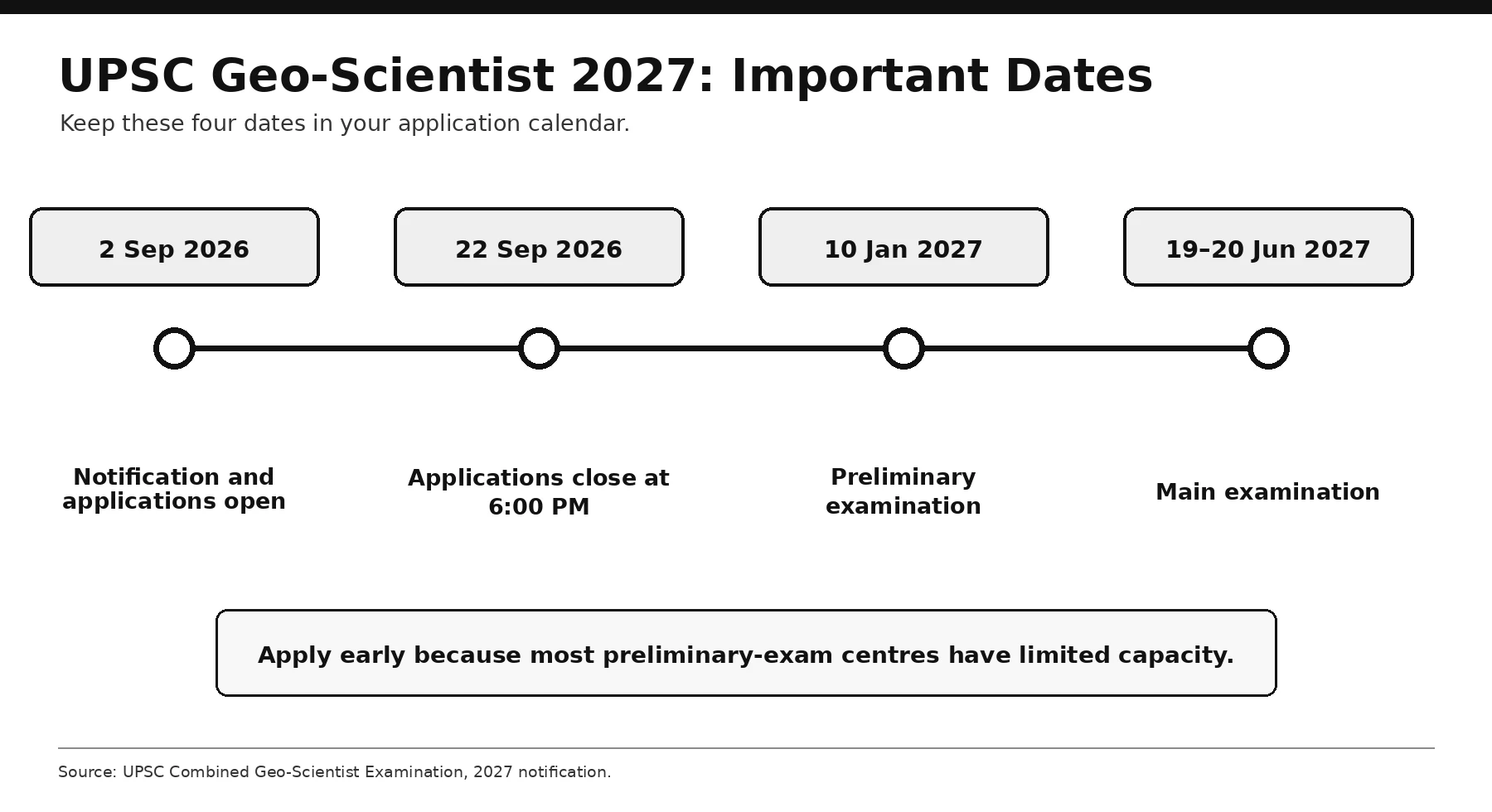 UPSC Geo-Scientist 2027: Important Dates

Keep these four dates in your application calendar.

2 Sep 2026

22 Sep 2026

10 Jan 2027

19–20 Jun 2027

Notification and applications open

Applications close at 6:00 PM

Preliminary examination

Main examination

Apply early because most preliminary-exam centres have limited capacity.

Source: UPSC Combined Geo-Scientist Examination, 2027 notification.